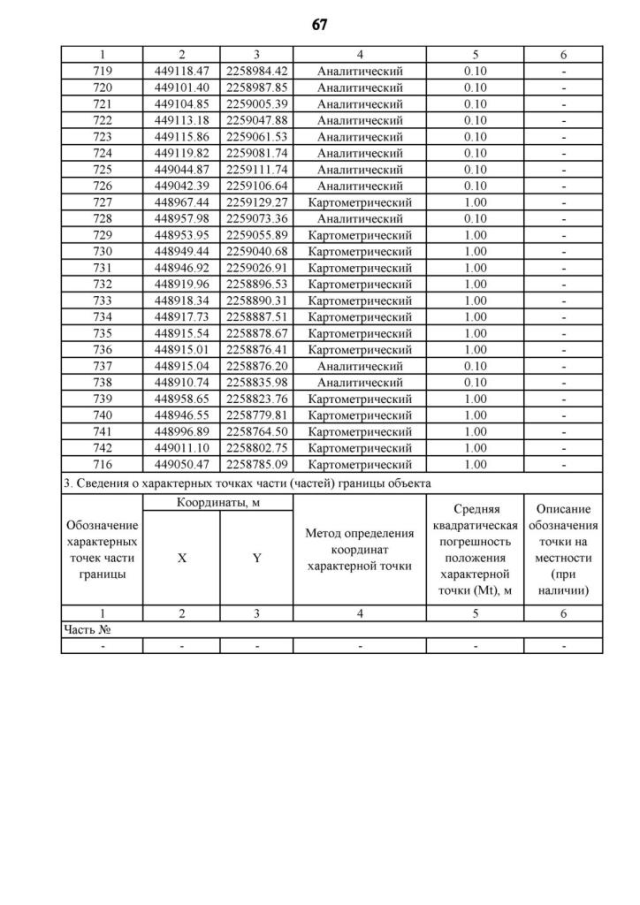 67

| 1 | 2 | 3 | 4 | 5 | 6 |
|---|---|---|---|---|---|
| 719 | 449118.47 | 2258984.42 | Аналитический | 0.10 | - |
| 720 | 449101.40 | 2258987.85 | Аналитический | 0.10 | - |
| 721 | 449104.85 | 2259005.39 | Аналитический | 0.10 | - |
| 722 | 449113.18 | 2259047.88 | Аналитический | 0.10 | - |
| 723 | 449115.86 | 2259061.53 | Аналитический | 0.10 | - |
| 724 | 449119.82 | 2259081.74 | Аналитический | 0.10 | - |
| 725 | 449044.87 | 2259111.74 | Аналитический | 0.10 | - |
| 726 | 449042.39 | 2259106.64 | Аналитический | 0.10 | - |
| 727 | 448967.44 | 2259129.27 | Картометрический | 1.00 | - |
| 728 | 448957.98 | 2259073.36 | Аналитический | 0.10 | - |
| 729 | 448953.95 | 2259055.89 | Картометрический | 1.00 | - |
| 730 | 448949.44 | 2259040.68 | Картометрический | 1.00 | - |
| 731 | 448946.92 | 2259026.91 | Картометрический | 1.00 | - |
| 732 | 448919.96 | 2258896.53 | Картометрический | 1.00 | - |
| 733 | 448918.34 | 2258890.31 | Картометрический | 1.00 | - |
| 734 | 448917.73 | 2258887.51 | Картометрический | 1.00 | - |
| 735 | 448915.54 | 2258878.67 | Картометрический | 1.00 | - |
| 736 | 448915.01 | 2258876.41 | Картометрический | 1.00 | - |
| 737 | 448915.04 | 2258876.20 | Аналитический | 0.10 | - |
| 738 | 448910.74 | 2258835.98 | Аналитический | 0.10 | - |
| 739 | 448958.65 | 2258823.76 | Картометрический | 1.00 | - |
| 740 | 448946.55 | 2258779.81 | Картометрический | 1.00 | - |
| 741 | 448996.89 | 2258764.50 | Картометрический | 1.00 | - |
| 742 | 449011.10 | 2258802.75 | Картометрический | 1.00 | - |
| 716 | 449050.47 | 2258785.09 | Картометрический | 1.00 | - |

3. Сведения о характерных точках части (частей) границы объекта

| Обозначение характерных точек части границы | Координаты, м X | Координаты, м Y | Метод определения координат характерной точки | Средняя квадратическая погрешность положения характерной точки (Mt), м | Описание обозначения точки на местности (при наличии) |
|---|---|---|---|---|---|
| 1 | 2 | 3 | 4 | 5 | 6 |
| Часть № | | | | | |
| - | - | - | - | - | - |